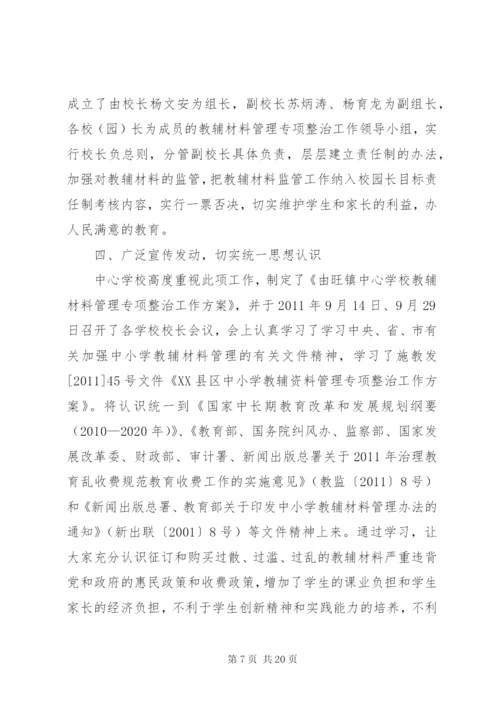 成立了由校长杨文安为组长，副校长苏炳涛、杨育龙为副组长，各校（园）长为成员的教辅材料管理专项整治工作领导小组，实行校长负总则，分管副校长具体负责，层层建立责任制的办法，加强对教辅材料的监管，把教辅材料监管工作纳入校园长目标责任制考核内容，实行一票否决，切实维护学生和家长的利益，办人民满意的教育。

四、广泛宣传发动，切实统一思想认识

中心学校高度重视此项工作，制定了《由旺镇中心学校教辅材料管理专项整治工作方案》，并于2011年9月14日、9月29日召开了各学校校长会议，会上认真学习了学习中央、省、市有关加强中小学教辅材料管理的有关文件精神，学习了施教发[2011]45号文件《XX县区中小学教辅资料管理专项整治工作方案》。将认识统一到《国家中长期教育改革和发展规划纲要（2010—2020年）》、《教育部、国务院纠风办、监察部、国家发展改革委、财政部、审计署、新闻出版总署关于2011年治理教育乱收费规范教育收费工作的实施意见》（教监〔2011〕8号）和《新闻出版总署、教育部关于印发中小学教辅材料管理办法的通知》（新出联〔2001〕8号）等文件精神上来。通过学习，让大家充分认识征订和购买过散、过滥、过乱的教辅材料严重违背党和政府的惠民政策和收费政策，增加了学生的课业负担和学生家长的经济负担，不利于学生创新精神和实践能力的培养，不利

第7页 共20页